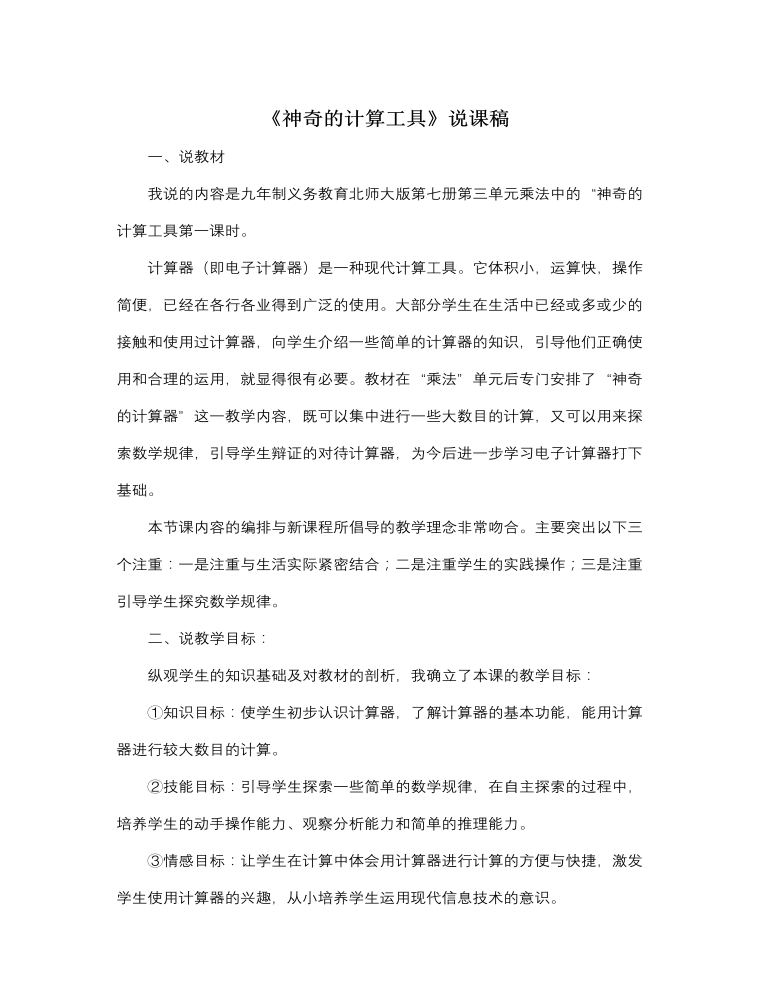 《神奇的计算工具》说课稿

一、说教材

我说的内容是九年制义务教育北师大版第七册第三单元乘法中的“神奇的计算工具第一课时。

计算器（即电子计算器）是一种现代计算工具。它体积小，运算快，操作简便，已经在各行各业得到广泛的使用。大部分学生在生活中已经或多或少的接触和使用过计算器，向学生介绍一些简单的计算器的知识，引导他们正确使用和合理的运用，就显得很有必要。教材在“乘法”单元后专门安排了“神奇的计算器”这一教学内容，既可以集中进行一些大数目的计算，又可以用来探索数学规律，引导学生辩证的对待计算器，为今后进一步学习电子计算器打下基础。

本节课内容的编排与新课程所倡导的教学理念非常吻合。主要突出以下三个注重：一是注重与生活实际紧密结合；二是注重学生的实践操作；三是注重引导学生探究数学规律。

二、说教学目标：

纵观学生的知识基础及对教材的剖析，我确立了本课的教学目标：

①知识目标：使学生初步认识计算器，了解计算器的基本功能，能用计算器进行较大数目的计算。

②技能目标：引导学生探索一些简单的数学规律，在自主探索的过程中，培养学生的动手操作能力、观察分析能力和简单的推理能力。

③情感目标：让学生在计算中体会用计算器进行计算的方便与快捷，激发学生使用计算器的兴趣，从小培养学生运用现代信息技术的意识。